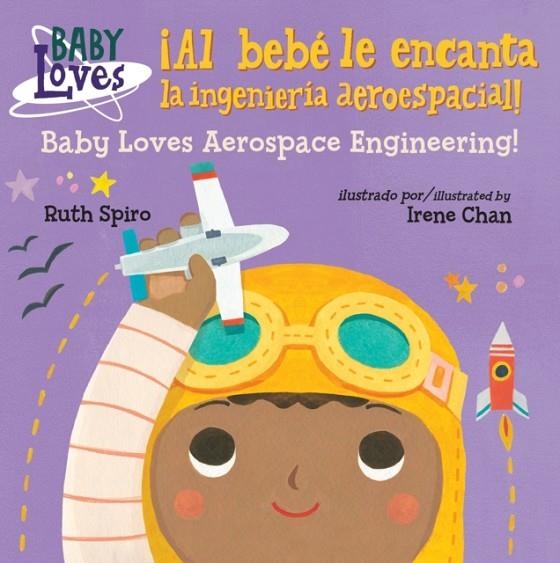 BABY Loves

¡Al bebé le encanta la ingeniería aeroespacial!

Baby Loves Aerospace Engineering!

Ruth Spiro

ilustrado por/illustrated by
Irene Chan